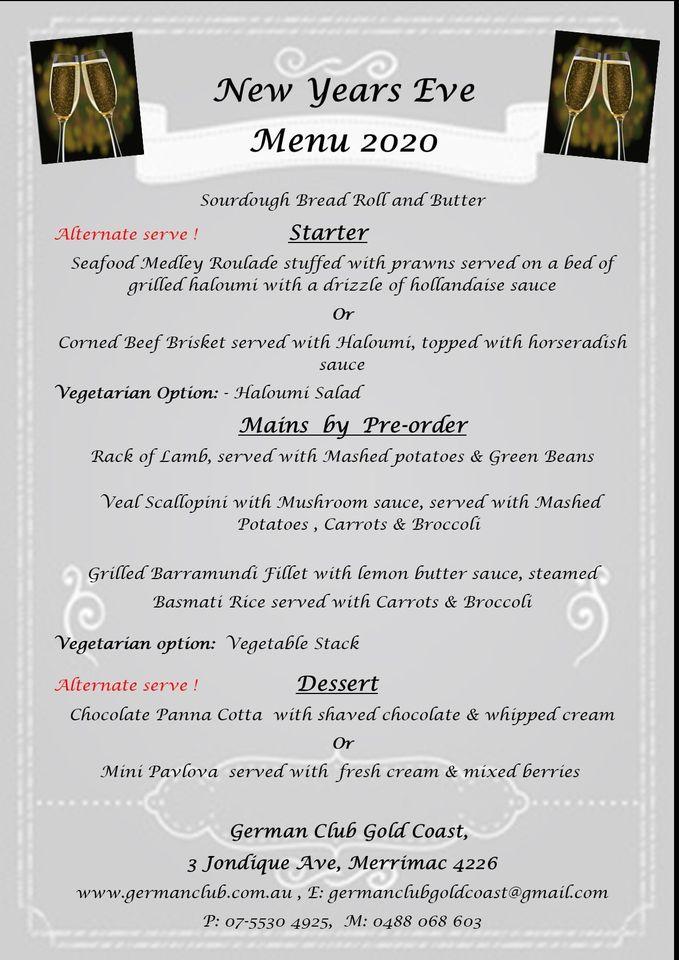 New Years Eve
Menu 2020

Sourdough Bread Roll and Butter

Alternate serve ! Starter

Seafood Medley Roulade stuffed with prawns served on a bed of grilled haloumi with a drizzle of hollandaise sauce

Or

Corned Beef Brisket served with Haloumi, topped with horseradish sauce

Vegetarian Option: - Haloumi Salad

Mains by Pre-order

Rack of Lamb, served with Mashed potatoes & Green Beans

Veal Scallopini with Mushroom sauce, served with Mashed Potatoes , Carrots & Broccoli

Grilled Barramundi Fillet with lemon butter sauce, steamed Basmati Rice served with Carrots & Broccoli

Vegetarian option: Vegetable Stack

Alternate serve ! Dessert

Chocolate Panna Cotta with shaved chocolate & whipped cream

Or

Mini Pavlova served with fresh cream & mixed berries

German Club Gold Coast,
3 Jondique Ave, Merrimac 4226
www.germanclub.com.au , E: germanclubgoldcoast@gmail.com
P: 07-5530 4925, M: 0488 068 603